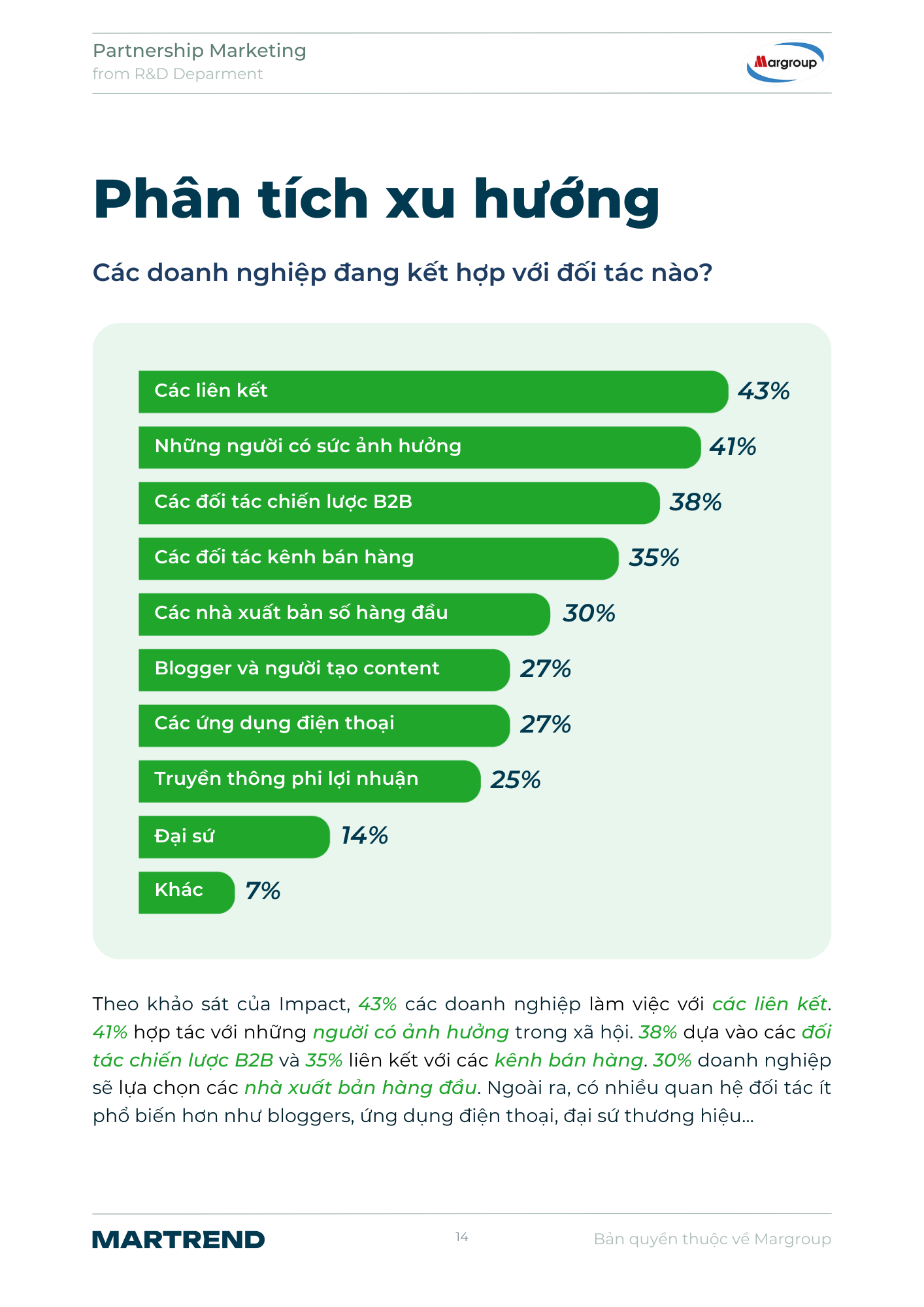 Partnership Marketing
from R&D Deparment

Margroup

Phân tích xu hướng

Các doanh nghiệp đang kết hợp với đối tác nào?

Các liên kết 43%
Những người có sức ảnh hưởng 41%
Các đối tác chiến lược B2B 38%
Các đối tác kênh bán hàng 35%
Các nhà xuất bản số hàng đầu 30%
Blogger và người tạo content 27%
Các ứng dụng điện thoại 27%
Truyền thông phi lợi nhuận 25%
Đại sứ 14%
Khác 7%

Theo khảo sát của Impact, 43% các doanh nghiệp làm việc với các liên kết. 41% hợp tác với những người có ảnh hưởng trong xã hội. 38% dựa vào các đối tác chiến lược B2B và 35% liên kết với các kênh bán hàng. 30% doanh nghiệp sẽ lựa chọn các nhà xuất bản hàng đầu. Ngoài ra, có nhiều quan hệ đối tác ít phổ biến hơn như bloggers, ứng dụng điện thoại, đại sứ thương hiệu...

MARTREND
14
Bản quyền thuộc về Margroup